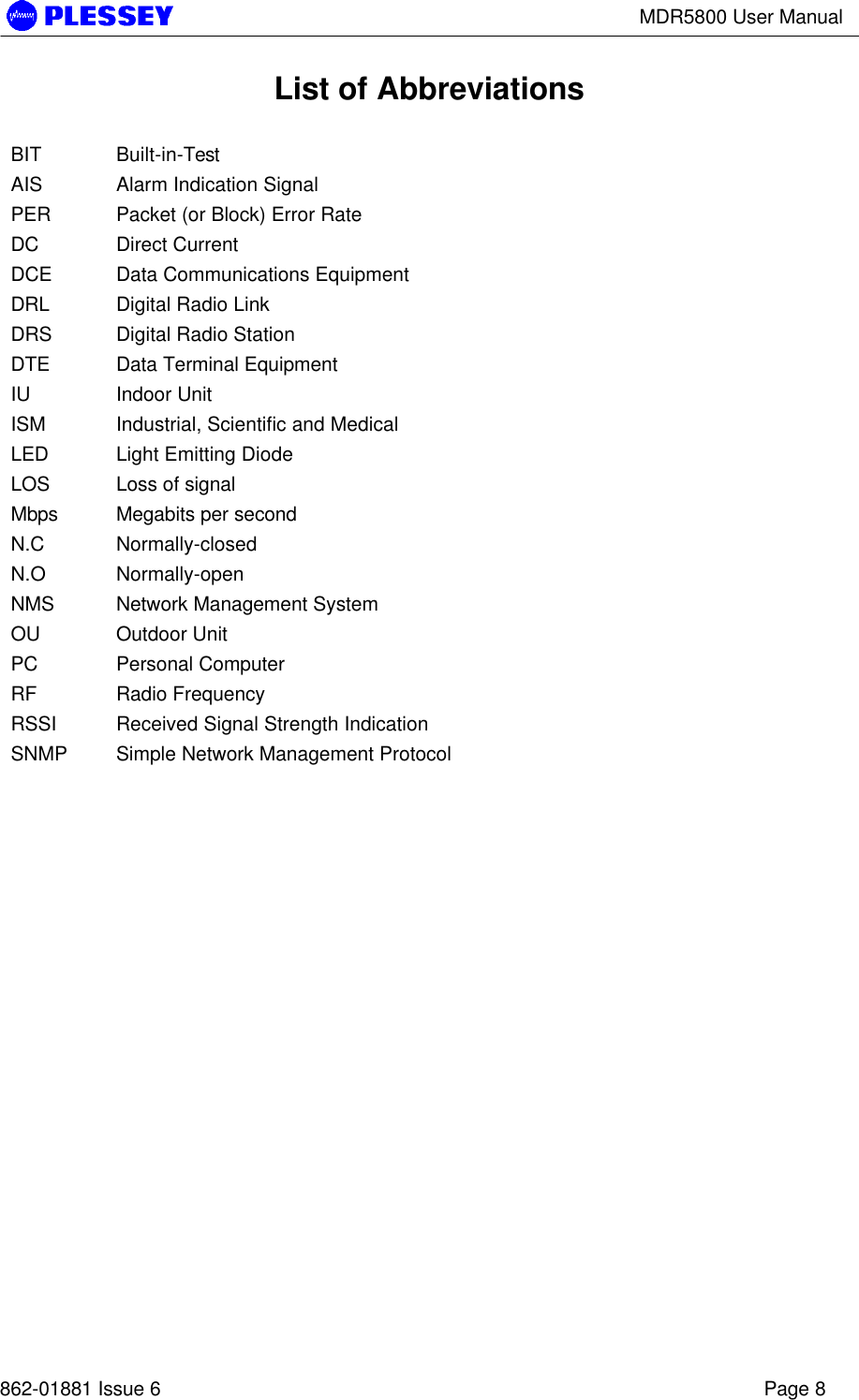 PLESSEY MDR5800 User Manual

List of Abbreviations

BIT Built-in-Test
AIS Alarm Indication Signal
PER Packet (or Block) Error Rate
DC Direct Current
DCE Data Communications Equipment
DRL Digital Radio Link
DRS Digital Radio Station
DTE Data Terminal Equipment
IU Indoor Unit
ISM Industrial, Scientific and Medical
LED Light Emitting Diode
LOS Loss of signal
Mbps Megabits per second
N.C Normally-closed
N.O Normally-open
NMS Network Management System
OU Outdoor Unit
PC Personal Computer
RF Radio Frequency
RSSI Received Signal Strength Indication
SNMP Simple Network Management Protocol

862-01881 Issue 6 Page 8